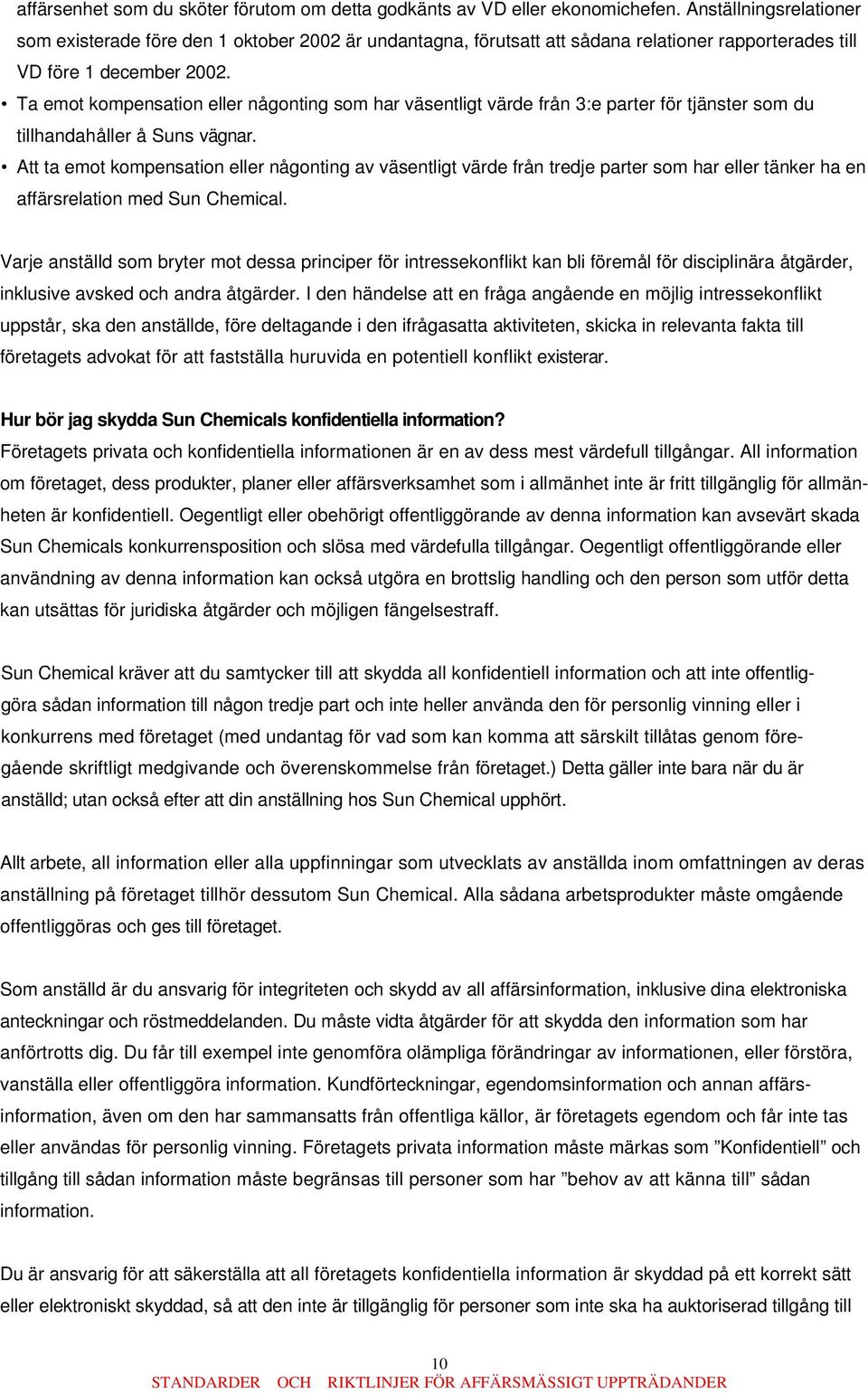 affärsenhet som du sköter förutom om detta godkänts av VD eller ekonomichefen. Anställningsrelationer som existerade före den 1 oktober 2002 är undantagna, förutsatt att sådana relationer rapporterades till VD före 1 december 2002.

• Ta emot kompensation eller någonting som har väsentligt värde från 3:e parter för tjänster som du tillhandahåller å Suns vägnar.

• Att ta emot kompensation eller någonting av väsentligt värde från tredje parter som har eller tänker ha en affärsrelation med Sun Chemical.

Varje anställd som bryter mot dessa principer för intressekonflikt kan bli föremål för disciplinära åtgärder, inklusive avsked och andra åtgärder. I den händelse att en fråga angående en möjlig intressekonflikt uppstår, ska den anställde, före deltagande i den ifrågasatta aktiviteten, skicka in relevanta fakta till företagets advokat för att fastställa huruvida en potentiell konflikt existerar.

Hur bör jag skydda Sun Chemicals konfidentiella information?
Företagets privata och konfidentiella informationen är en av dess mest värdefull tillgångar. All information om företaget, dess produkter, planer eller affärsverksamhet som i allmänhet inte är fritt tillgänglig för allmänheten är konfidentiell. Oegentligt eller obehörigt offentliggörande av denna information kan avsevärt skada Sun Chemicals konkurrensposition och slösa med värdefulla tillgångar. Oegentligt offentliggörande eller användning av denna information kan också utgöra en brottslig handling och den person som utför detta kan utsättas för juridiska åtgärder och möjligen fängelsestraff.

Sun Chemical kräver att du samtycker till att skydda all konfidentiell information och att inte offentliggöra sådan information till någon tredje part och inte heller använda den för personlig vinning eller i konkurrens med företaget (med undantag för vad som kan komma att särskilt tillåtas genom föregående skriftligt medgivande och överenskommelse från företaget.) Detta gäller inte bara när du är anställd; utan också efter att din anställning hos Sun Chemical upphört.

Allt arbete, all information eller alla uppfinningar som utvecklats av anställda inom omfattningen av deras anställning på företaget tillhör dessutom Sun Chemical. Alla sådana arbetsprodukter måste omgående offentliggöras och ges till företaget.

Som anställd är du ansvarig för integriteten och skydd av all affärsinformation, inklusive dina elektroniska anteckningar och röstmeddelanden. Du måste vidta åtgärder för att skydda den information som har anförtrotts dig. Du får till exempel inte genomföra olämpliga förändringar av informationen, eller förstöra, vanställa eller offentliggöra information. Kundförteckningar, egendomsinformation och annan affärsinformation, även om den har sammansatts från offentliga källor, är företagets egendom och får inte tas eller användas för personlig vinning. Företagets privata information måste märkas som ”Konfidentiell” och tillgång till sådan information måste begränsas till personer som har ”behov av att känna till” sådan information.

Du är ansvarig för att säkerställa att all företagets konfidentiella information är skyddad på ett korrekt sätt eller elektroniskt skyddad, så att den inte är tillgänglig för personer som inte ska ha auktoriserad tillgång till

10
STANDARDER OCH RIKTLINJER FÖR AFFÄRSMÄSSIGT UPPTRÄDANDER